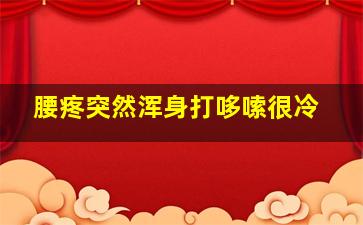 腰疼突然浑身打哆嗦很冷